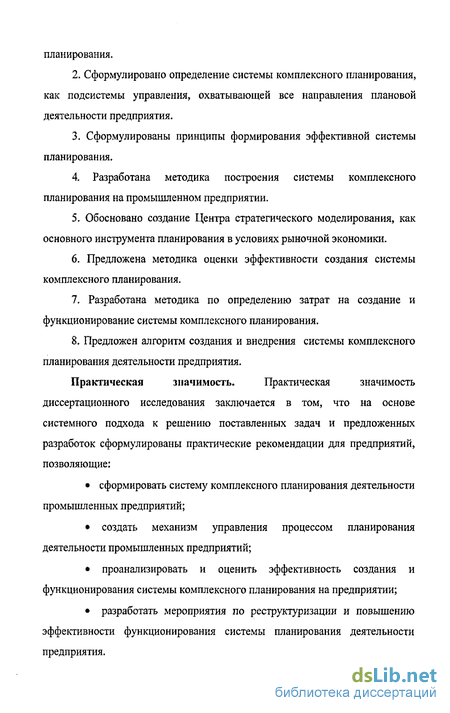 планирования.

2. Сформулировано определение системы комплексного планирования, как подсистемы управления, охватывающей все направления плановой деятельности предприятия.

3. Сформулированы принципы формирования эффективной системы планирования.

4. Разработана методика построения системы комплексного планирования на промышленном предприятии.

5. Обосновано создание Центра стратегического моделирования, как основного инструмента планирования в условиях рыночной экономики.

6. Предложена методика оценки эффективности создания системы комплексного планирования.

7. Разработана методика по определению затрат на создание и функционирование системы комплексного планирования.

8. Предложен алгоритм создания и внедрения системы комплексного планирования деятельности предприятия.

Практическая значимость. Практическая значимость диссертационного исследования заключается в том, что на основе системного подхода к решению поставленных задач и предложенных разработок сформулированы практические рекомендации для предприятий, позволяющие:

• сформировать систему комплексного планирования деятельности промышленных предприятий;

• создать механизм управления процессом планирования деятельности промышленных предприятий;

• проанализировать и оценить эффективность создания и функционирования системы комплексного планирования на предприятии;

• разработать мероприятия по реструктуризации и повышению эффективности функционирования системы планирования деятельности предприятия.

dsLib.net
библиотека диссертаций